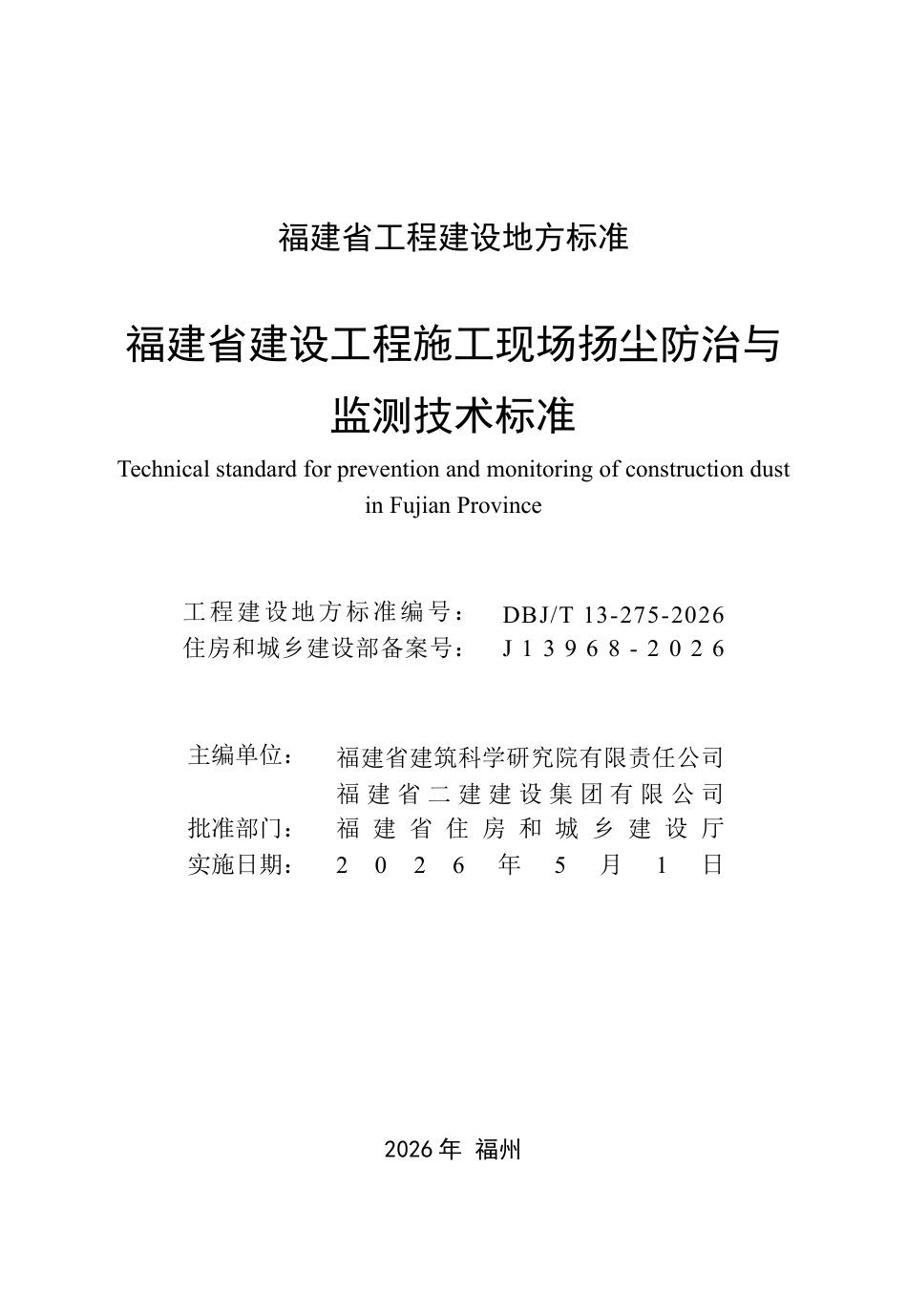 福建省工程建设地方标准

福建省建设工程施工现场扬尘防治与监测技术标准

Technical standard for prevention and monitoring of construction dust in Fujian Province

工程建设地方标准编号： DBJ/T 13-275-2026
住房和城乡建设部备案号： J13968-2026

主编单位： 福建省建筑科学研究院有限责任公司
福建省二建建设集团有限公司
批准部门： 福建省住房和城乡建设厅
实施日期： 2026年5月1日

2026年 福州